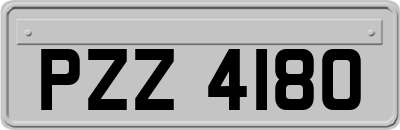 PZZ 4180